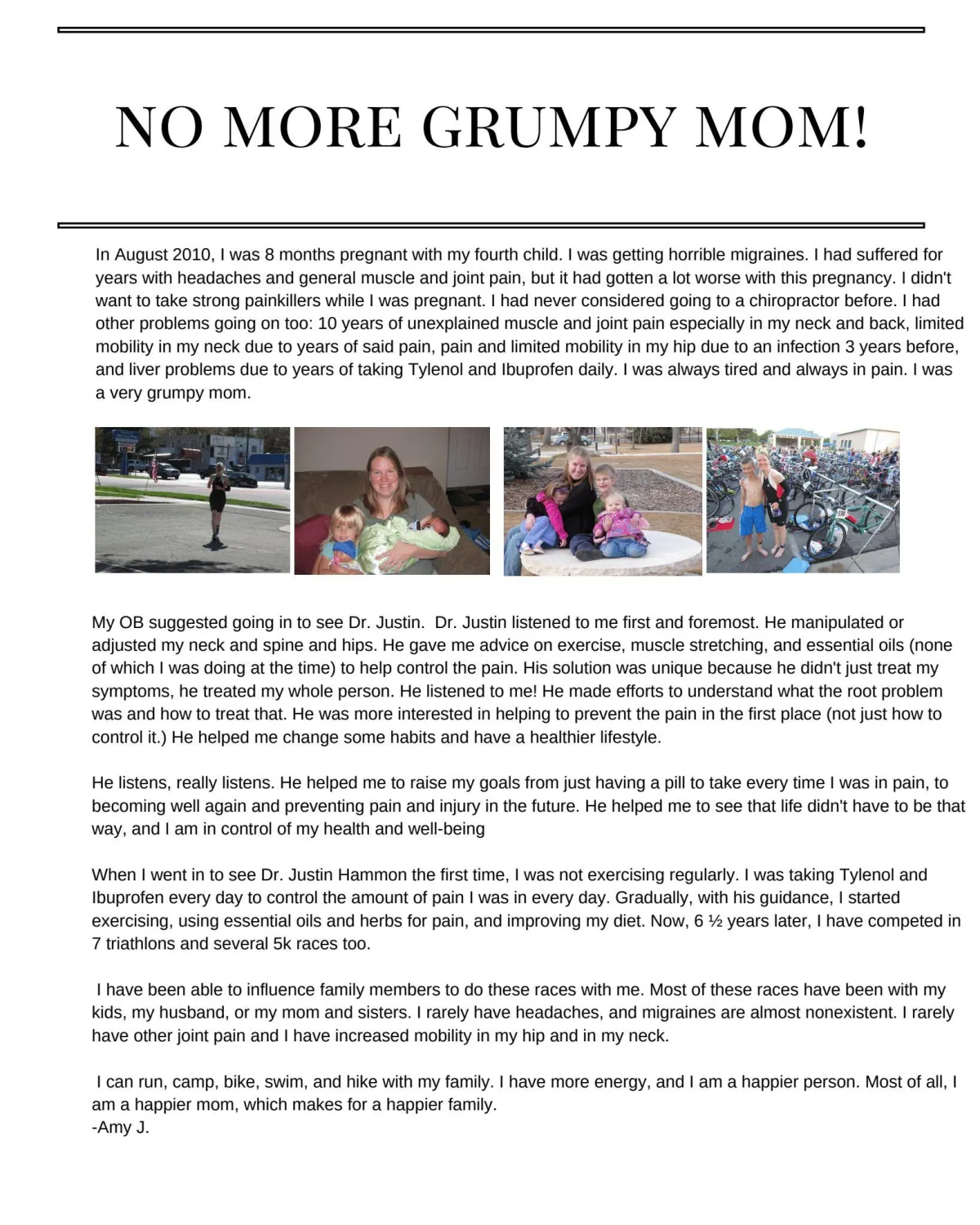 NO MORE GRUMPY MOM!

In August 2010, I was 8 months pregnant with my fourth child. I was getting horrible migraines. I had suffered for years with headaches and general muscle and joint pain, but it had gotten a lot worse with this pregnancy. I didn't want to take strong painkillers while I was pregnant. I had never considered going to a chiropractor before. I had other problems going on too: 10 years of unexplained muscle and joint pain especially in my neck and back, limited mobility in my neck due to years of said pain, pain and limited mobility in my hip due to an infection 3 years before, and liver problems due to years of taking Tylenol and Ibuprofen daily. I was always tired and always in pain. I was a very grumpy mom.

My OB suggested going in to see Dr. Justin. Dr. Justin listened to me first and foremost. He manipulated or adjusted my neck and spine and hips. He gave me advice on exercise, muscle stretching, and essential oils (none of which I was doing at the time) to help control the pain. His solution was unique because he didn't just treat my symptoms, he treated my whole person. He listened to me! He made efforts to understand what the root problem was and how to treat that. He was more interested in helping to prevent the pain in the first place (not just how to control it.) He helped me change some habits and have a healthier lifestyle.

He listens, really listens. He helped me to raise my goals from just having a pill to take every time I was in pain, to becoming well again and preventing pain and injury in the future. He helped me to see that life didn't have to be that way, and I am in control of my health and well-being

When I went in to see Dr. Justin Hammon the first time, I was not exercising regularly. I was taking Tylenol and Ibuprofen every day to control the amount of pain I was in every day. Gradually, with his guidance, I started exercising, using essential oils and herbs for pain, and improving my diet. Now, 6 ½ years later, I have competed in 7 triathlons and several 5k races too.

I have been able to influence family members to do these races with me. Most of these races have been with my kids, my husband, or my mom and sisters. I rarely have headaches, and migraines are almost nonexistent. I rarely have other joint pain and I have increased mobility in my hip and in my neck.

I can run, camp, bike, swim, and hike with my family. I have more energy, and I am a happier person. Most of all, I am a happier mom, which makes for a happier family.
-Amy J.